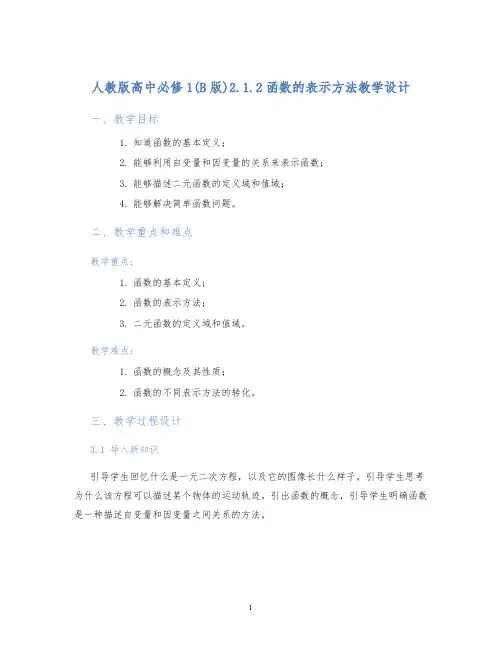 人教版高中必修1(B版)2.1.2函数的表示方法教学设计

一、教学目标

1. 知道函数的基本定义；

2. 能够利用自变量和因变量的关系来表示函数；

3. 能够描述二元函数的定义域和值域；

4. 能够解决简单函数问题。

二、教学重点和难点

教学重点：

1. 函数的基本定义；

2. 函数的表示方法；

3. 二元函数的定义域和值域。

教学难点：

1. 函数的概念及其性质；

2. 函数的不同表示方法的转化。

三、教学过程设计

3.1 导入新知识

引导学生回忆什么是一元二次方程，以及它的图像长什么样子。引导学生思考为什么该方程可以描述某个物体的运动轨迹，引出函数的概念，引导学生明确函数是一种描述自变量和因变量之间关系的方法。

1